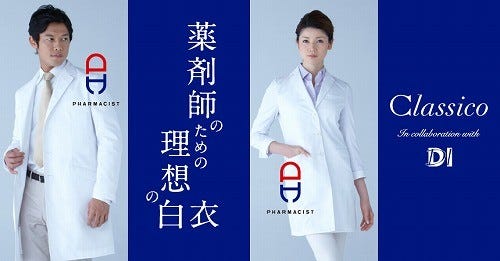 PHARMACIST

薬剤師のための理想の白衣

PHARMACIST

Classico

In collaboration with

DI